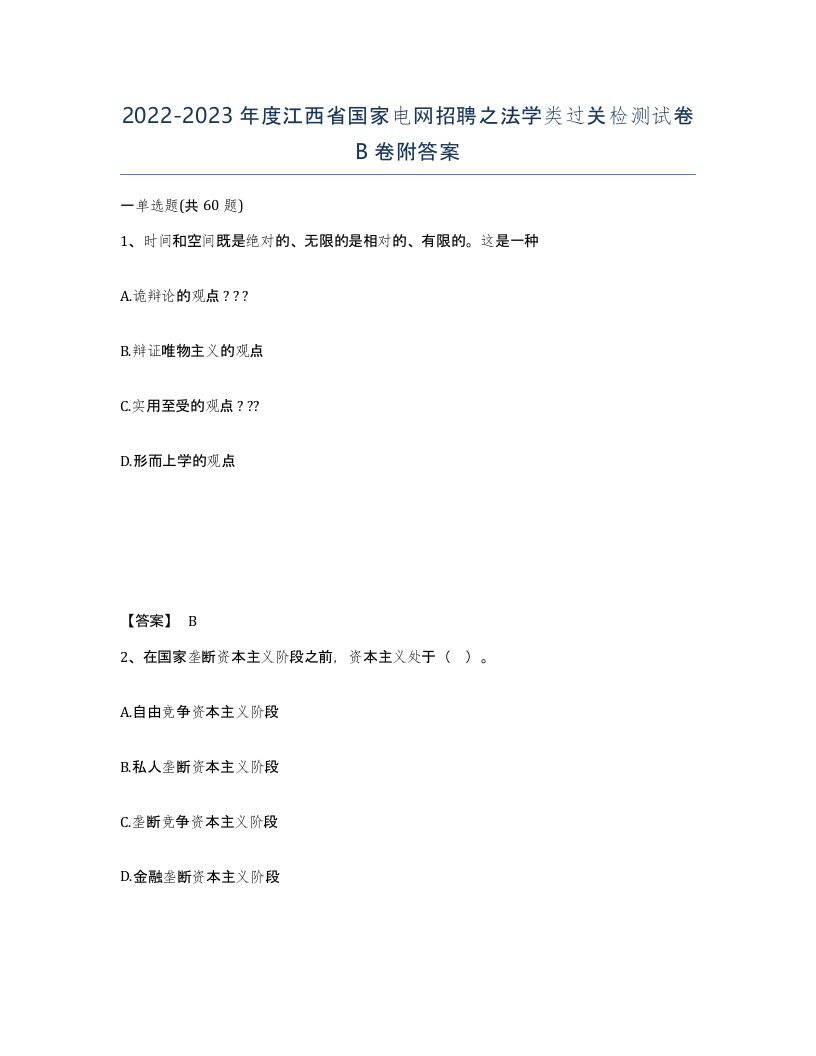 2022-2023年度江西省国家电网招聘之法学类过关检测试卷B卷附答案

一单选题(共60题)

1、时间和空间既是绝对的、无限的是相对的、有限的。这是一种

A.诡辩论的观点？？？

B.辩证唯物主义的观点

C.实用至受的观点？??

D.形而上学的观点

【答案】 B

2、在国家垄断资本主义阶段之前，资本主义处于（ ）。

A.自由竞争资本主义阶段

B.私人垄断资本主义阶段

C.垄断竞争资本主义阶段

D.金融垄断资本主义阶段